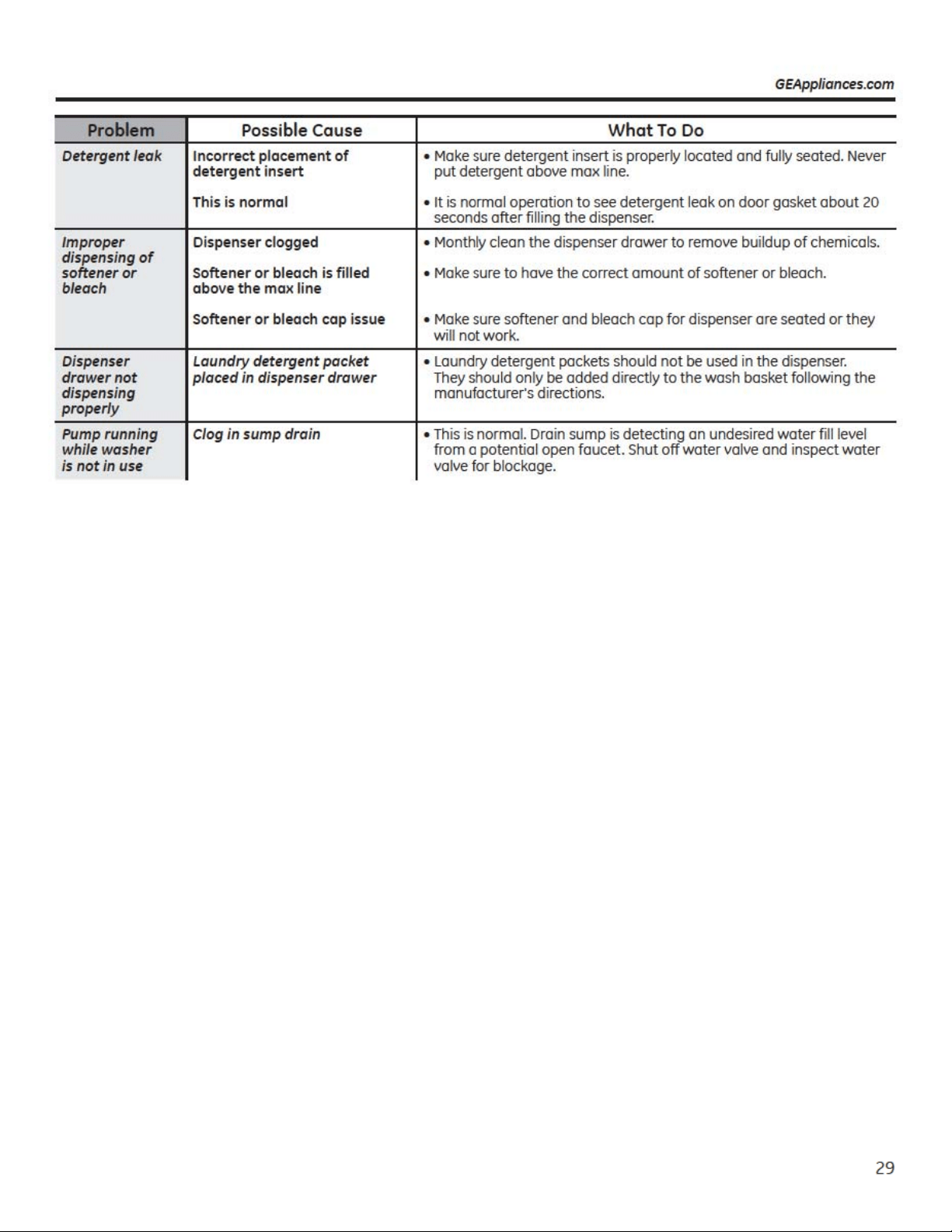 GEAppliances.com

| Problem | Possible Cause | What To Do |
|---|---|---|
| Detergent leak | Incorrect placement of detergent insert | • Make sure detergent insert is properly located and fully seated. Never put detergent above max line. |
|  | This is normal | • It is normal operation to see detergent leak on door gasket about 20 seconds after filling the dispenser. |
| Improper dispensing of softener or bleach | Dispenser clogged | • Monthly clean the dispenser drawer to remove buildup of chemicals. |
|  | Softener or bleach is filled above the max line | • Make sure to have the correct amount of softener or bleach. |
|  | Softener or bleach cap issue | • Make sure softener and bleach cap for dispenser are seated or they will not work. |
| Dispenser drawer not dispensing properly | Laundry detergent packet placed in dispenser drawer | • Laundry detergent packets should not be used in the dispenser. They should only be added directly to the wash basket following the manufacturer's directions. |
| Pump running while washer is not in use | Clog in sump drain | • This is normal. Drain sump is detecting an undesired water fill level from a potential open faucet. Shut off water valve and inspect water valve for blockage. |

29